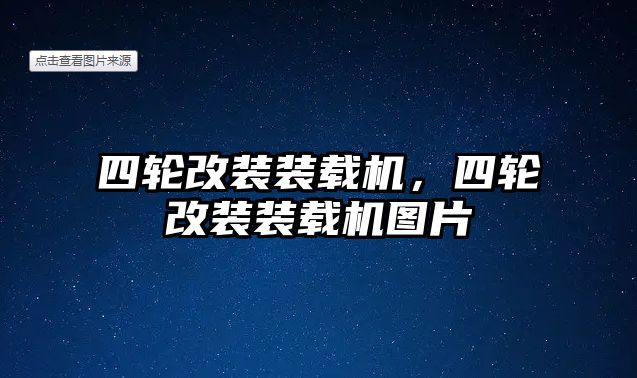 点击查看图片来源

四轮改装装载机，四轮改装装载机图片